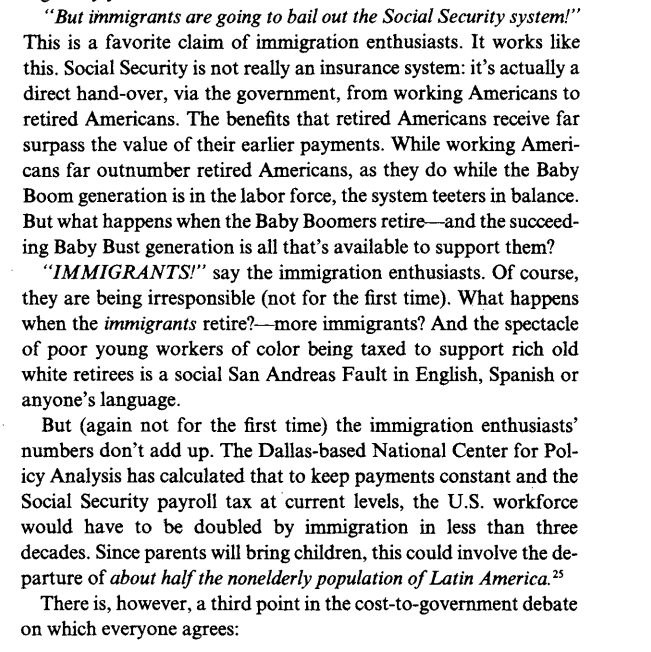 "But immigrants are going to bail out the Social Security system!" This is a favorite claim of immigration enthusiasts. It works like this. Social Security is not really an insurance system: it's actually a direct hand-over, via the government, from working Americans to retired Americans. The benefits that retired Americans receive far surpass the value of their earlier payments. While working Americans far outnumber retired Americans, as they do while the Baby Boom generation is in the labor force, the system teeters in balance. But what happens when the Baby Boomers retire—and the succeeding Baby Bust generation is all that's available to support them?

"IMMIGRANTS!" say the immigration enthusiasts. Of course, they are being irresponsible (not for the first time). What happens when the immigrants retire?—more immigrants? And the spectacle of poor young workers of color being taxed to support rich old white retirees is a social San Andreas Fault in English, Spanish or anyone's language.

But (again not for the first time) the immigration enthusiasts' numbers don't add up. The Dallas-based National Center for Policy Analysis has calculated that to keep payments constant and the Social Security payroll tax at current levels, the U.S. workforce would have to be doubled by immigration in less than three decades. Since parents will bring children, this could involve the departure of about half the nonelderly population of Latin America.$^{25}$

There is, however, a third point in the cost-to-government debate on which everyone agrees: